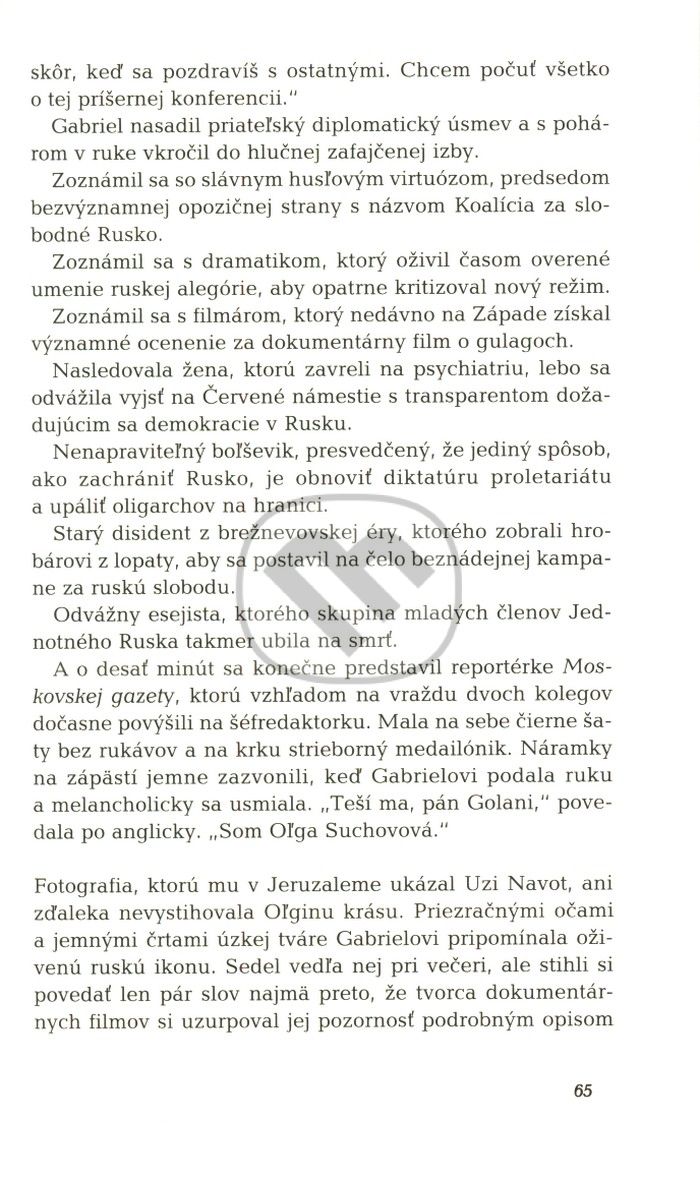 skôr, keď sa pozdravíš s ostatnými. Chcem počuť všetko o tej príšernej konferencii."

Gabriel nasadil priateľský diplomatický úsmev a s pohárom v ruke vkročil do hlučnej zafajčenej izby.

Zoznámil sa so slávnym husľovým virtuózom, predsedom bezvýznamnej opozičnej strany s názvom Koalícia za slobodné Rusko.

Zoznámil sa s dramatikom, ktorý oživil časom overené umenie ruskej alegórie, aby opatrne kritizoval nový režim.

Zoznámil sa s filmárom, ktorý nedávno na Západe získal významné ocenenie za dokumentárny film o gulagoch.

Nasledovala žena, ktorú zavreli na psychiatriu, lebo sa odvážila vyjsť na Červené námestie s transparentom dožadujúcim sa demokracie v Rusku.

Nenapraviteľný boľševik, presvedčený, že jediný spôsob, ako zachrániť Rusko, je obnoviť diktatúru proletariátu a upáliť oligarchov na hranici.

Starý disident z brežnevovskej éry, ktorého zobrali hrobárovi z lopaty, aby sa postavil na čelo beznádejnej kampane za ruskú slobodu.

Odvážny esejista, ktorého skupina mladých členov Jednotného Ruska takmer ubila na smrť.

A o desať minút sa konečne predstavil reportérke Moskovskej gazety, ktorú vzhľadom na vraždu dvoch kolegov dočasne povýšili na šéfredaktorku. Mala na sebe čierne šaty bez rukávov a na krku strieborný medailónik. Náramky na zápästí jemne zazvonili, keď Gabrielovi podala ruku a melancholicky sa usmiala. „Teší ma, pán Golani," povedala po anglicky. „Som Oľga Suchovová."

Fotografia, ktorú mu v Jeruzaleme ukázal Uzi Navot, ani zďaleka nevystihovala Oľginu krásu. Priezračnými očami a jemnými črtami úzkej tváre Gabrielovi pripomínala oživenú ruskú ikonu. Sedel vedľa nej pri večeri, ale stihli si povedať len pár slov najmä preto, že tvorca dokumentárnych filmov si uzurpoval jej pozornosť podrobným opisom

65